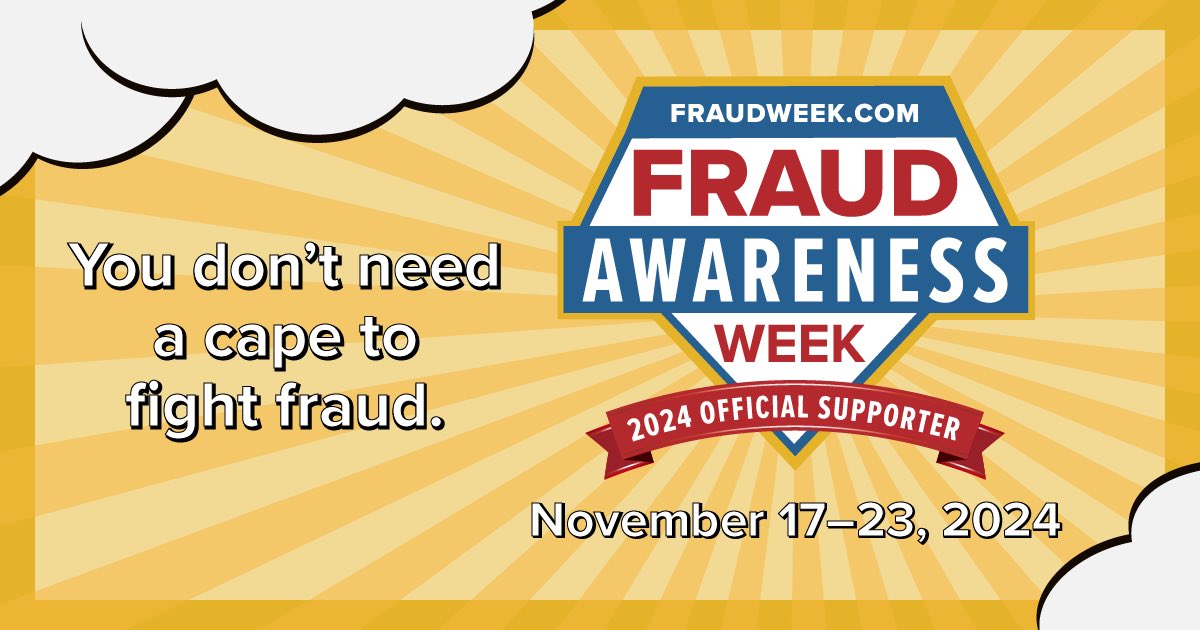 You don't need a cape to fight fraud.

FRAUDWEEK.COM
FRAUD
AWARENESS
WEEK
2024 OFFICIAL SUPPORTER

November 17–23, 2024